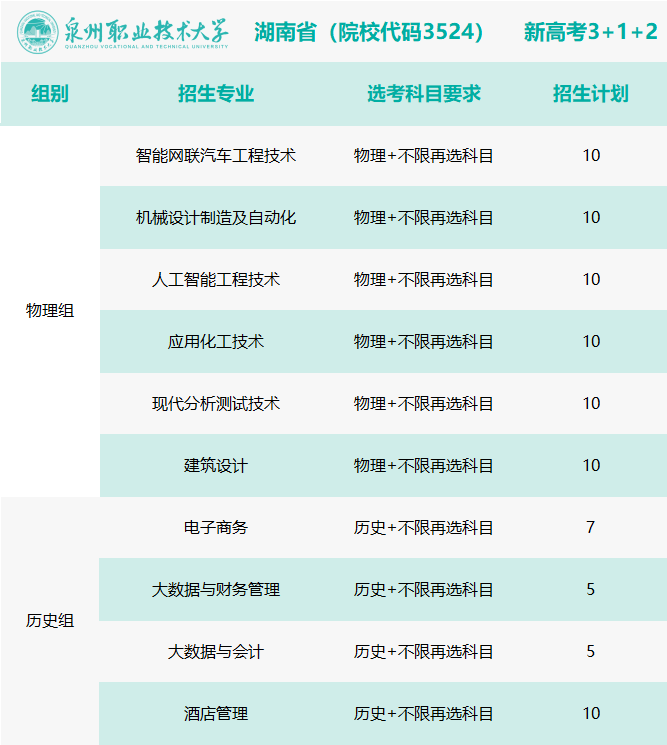 泉州职业技术大学
QUANZHOU VOCATIONAL AND TECHNICAL UNIVERSITY
湖南省（院校代码3524） 新高考3+1+2

| 组别 | 招生专业 | 选考科目要求 | 招生计划 |
|---|---|---|---|
| 物理组 | 智能网联汽车工程技术 | 物理+不限再选科目 | 10 |
| | 机械设计制造及自动化 | 物理+不限再选科目 | 10 |
| | 人工智能工程技术 | 物理+不限再选科目 | 10 |
| | 应用化工技术 | 物理+不限再选科目 | 10 |
| | 现代分析测试技术 | 物理+不限再选科目 | 10 |
| | 建筑设计 | 物理+不限再选科目 | 10 |
| 历史组 | 电子商务 | 历史+不限再选科目 | 7 |
| | 大数据与财务管理 | 历史+不限再选科目 | 5 |
| | 大数据与会计 | 历史+不限再选科目 | 5 |
| | 酒店管理 | 历史+不限再选科目 | 10 |